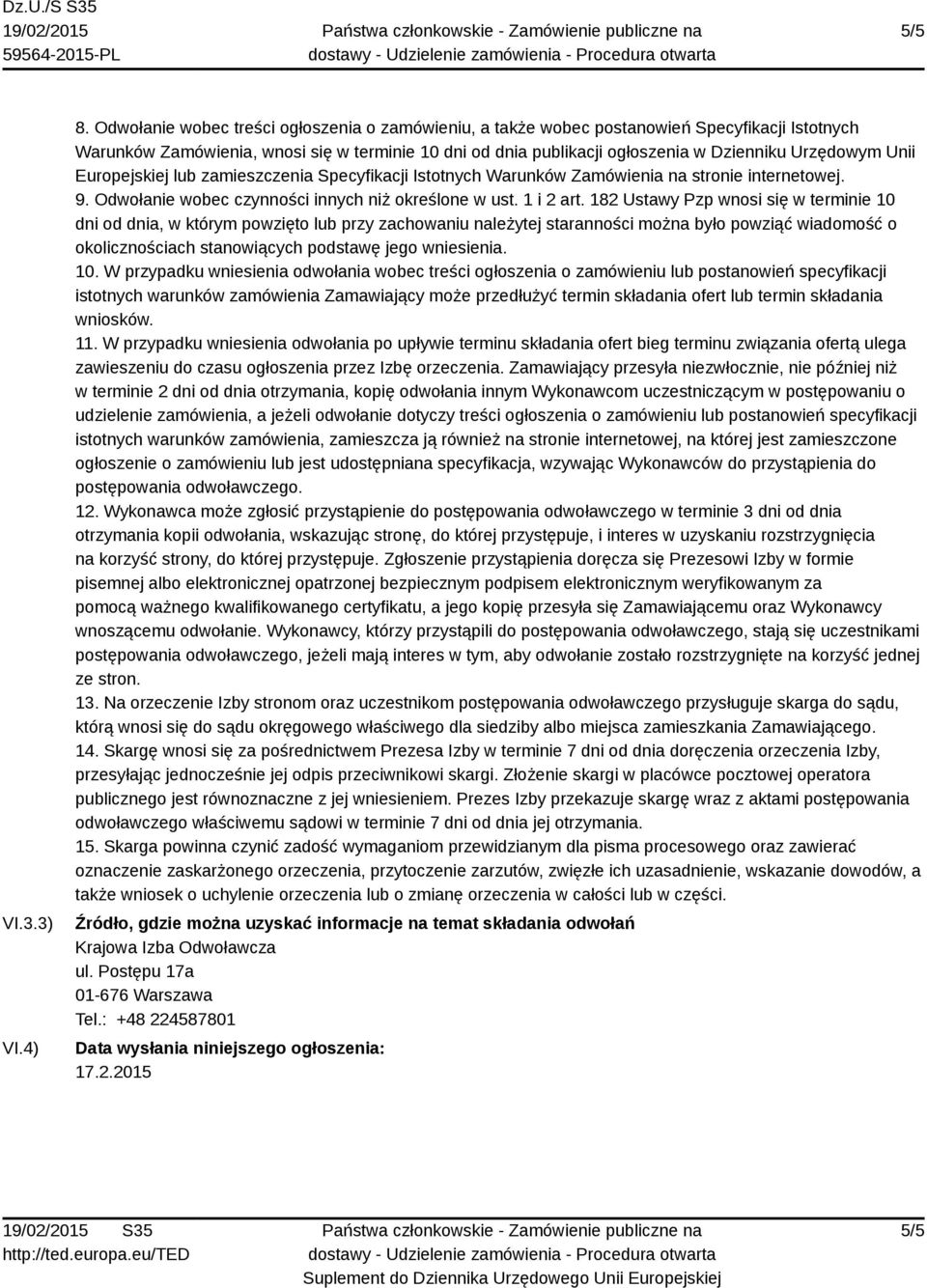 Dz.U./S S35
19/02/2015
59564-2015-PL

Państwa członkowskie - Zamówienie publiczne na dostawy - Udzielenie zamówienia - Procedura otwarta

5/5

8. Odwołanie wobec treści ogłoszenia o zamówieniu, a także wobec postanowień Specyfikacji Istotnych Warunków Zamówienia, wnosi się w terminie 10 dni od dnia publikacji ogłoszenia w Dzienniku Urzędowym Unii Europejskiej lub zamieszczenia Specyfikacji Istotnych Warunków Zamówienia na stronie internetowej.
9. Odwołanie wobec czynności innych niż określone w ust. 1 i 2 art. 182 Ustawy Pzp wnosi się w terminie 10 dni od dnia, w którym powzięto lub przy zachowaniu należytej staranności można było powziąć wiadomość o okolicznościach stanowiących podstawę jego wniesienia.
10. W przypadku wniesienia odwołania wobec treści ogłoszenia o zamówieniu lub postanowień specyfikacji istotnych warunków zamówienia Zamawiający może przedłużyć termin składania ofert lub termin składania wniosków.
11. W przypadku wniesienia odwołania po upływie terminu składania ofert bieg terminu związania ofertą ulega zawieszeniu do czasu ogłoszenia przez Izbę orzeczenia. Zamawiający przesyła niezwłocznie, nie później niż w terminie 2 dni od dnia otrzymania, kopię odwołania innym Wykonawcom uczestniczącym w postępowaniu o udzielenie zamówienia, a jeżeli odwołanie dotyczy treści ogłoszenia o zamówieniu lub postanowień specyfikacji istotnych warunków zamówienia, zamieszcza ją również na stronie internetowej, na której jest zamieszczone ogłoszenie o zamówieniu lub jest udostępniana specyfikacja, wzywając Wykonawców do przystąpienia do postępowania odwoławczego.
12. Wykonawca może zgłosić przystąpienie do postępowania odwoławczego w terminie 3 dni od dnia otrzymania kopii odwołania, wskazując stronę, do której przystępuje, i interes w uzyskaniu rozstrzygnięcia na korzyść strony, do której przystępuje. Zgłoszenie przystąpienia doręcza się Prezesowi Izby w formie pisemnej albo elektronicznej opatrzonej bezpiecznym podpisem elektronicznym weryfikowanym za pomocą ważnego kwalifikowanego certyfikatu, a jego kopię przesyła się Zamawiającemu oraz Wykonawcy wnoszącemu odwołanie. Wykonawcy, którzy przystąpili do postępowania odwoławczego, stają się uczestnikami postępowania odwoławczego, jeżeli mają interes w tym, aby odwołanie zostało rozstrzygnięte na korzyść jednej ze stron.
13. Na orzeczenie Izby stronom oraz uczestnikom postępowania odwoławczego przysługuje skarga do sądu, którą wnosi się do sądu okręgowego właściwego dla siedziby albo miejsca zamieszkania Zamawiającego.
14. Skargę wnosi się za pośrednictwem Prezesa Izby w terminie 7 dni od dnia doręczenia orzeczenia Izby, przesyłając jednocześnie jej odpis przeciwnikowi skargi. Złożenie skargi w placówce pocztowej operatora publicznego jest równoznaczne z jej wniesieniem. Prezes Izby przekazuje skargę wraz z aktami postępowania odwoławczego właściwemu sądowi w terminie 7 dni od dnia jej otrzymania.
15. Skarga powinna czynić zadość wymaganiom przewidzianym dla pisma procesowego oraz zawierać oznaczenie zaskarżonego orzeczenia, przytoczenie zarzutów, zwięzłe ich uzasadnienie, wskazanie dowodów, a także wniosek o uchylenie orzeczenia lub o zmianę orzeczenia w całości lub w części.

VI.3.3) Źródło, gdzie można uzyskać informacje na temat składania odwołań
Krajowa Izba Odwoławcza
ul. Postępu 17a
01-676 Warszawa
Tel.: +48 224587801

VI.4) Data wysłania niniejszego ogłoszenia:
17.2.2015

19/02/2015 S35
http://ted.europa.eu/TED

Państwa członkowskie - Zamówienie publiczne na dostawy - Udzielenie zamówienia - Procedura otwarta
Suplement do Dziennika Urzędowego Unii Europejskiej

5/5